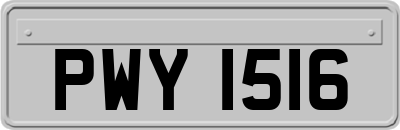 PWY 1516